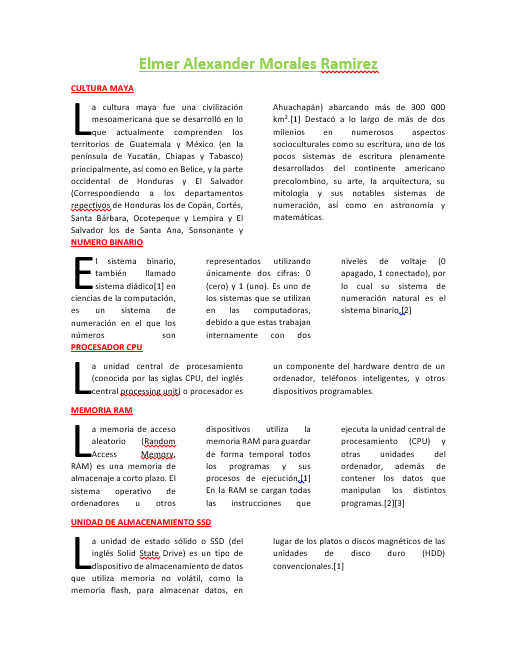 Elmer Alexander Morales Ramirez

CULTURA MAYA

La cultura maya fue una civilización mesoamericana que se desarrolló en lo que actualmente comprenden los territorios de Guatemala y México (en la península de Yucatán, Chiapas y Tabasco) principalmente, así como en Belice, y la parte occidental de Honduras y El Salvador (Correspondiendo a los departamentos repectivos de Honduras los de Copán, Cortés, Santa Bárbara, Ocotepeque y Lempira y El Salvador los de Santa Ana, Sonsonante y Ahuachapán) abarcando más de 300 000 km².[1] Destacó a lo largo de más de dos milenios en numerosos aspectos socioculturales como su escritura, uno de los pocos sistemas de escritura plenamente desarrollados del continente americano precolombino, su arte, la arquitectura, su mitología y sus notables sistemas de numeración, así como en astronomía y matemáticas.

NUMERO BINARIO

El sistema binario, también llamado sistema diádico[1] en ciencias de la computación, es un sistema de numeración en el que los números son representados utilizando únicamente dos cifras: 0 (cero) y 1 (uno). Es uno de los sistemas que se utilizan en las computadoras, debido a que estas trabajan internamente con dos niveles de voltaje (0 apagado, 1 conectado), por lo cual su sistema de numeración natural es el sistema binario.[2]

PROCESADOR CPU

La unidad central de procesamiento (conocida por las siglas CPU, del inglés central processing unit) o procesador es un componente del hardware dentro de un ordenador, teléfonos inteligentes, y otros dispositivos programables.

MEMORIA RAM

La memoria de acceso aleatorio (Random Access Memory, RAM) es una memoria de almacenaje a corto plazo. El sistema operativo de ordenadores u otros dispositivos utiliza la memoria RAM para guardar de forma temporal todos los programas y sus procesos de ejecución.[1] En la RAM se cargan todas las instrucciones que ejecuta la unidad central de procesamiento (CPU) y otras unidades del ordenador, además de contener los datos que manipulan los distintos programas.[2][3]

UNIDAD DE ALMACENAMIENTO SSD

La unidad de estado sólido o SSD (del inglés Solid State Drive) es un tipo de dispositivo de almacenamiento de datos que utiliza memoria no volátil, como la memoria flash, para almacenar datos, en lugar de los platos o discos magnéticos de las unidades de disco duro (HDD) convencionales.[1]